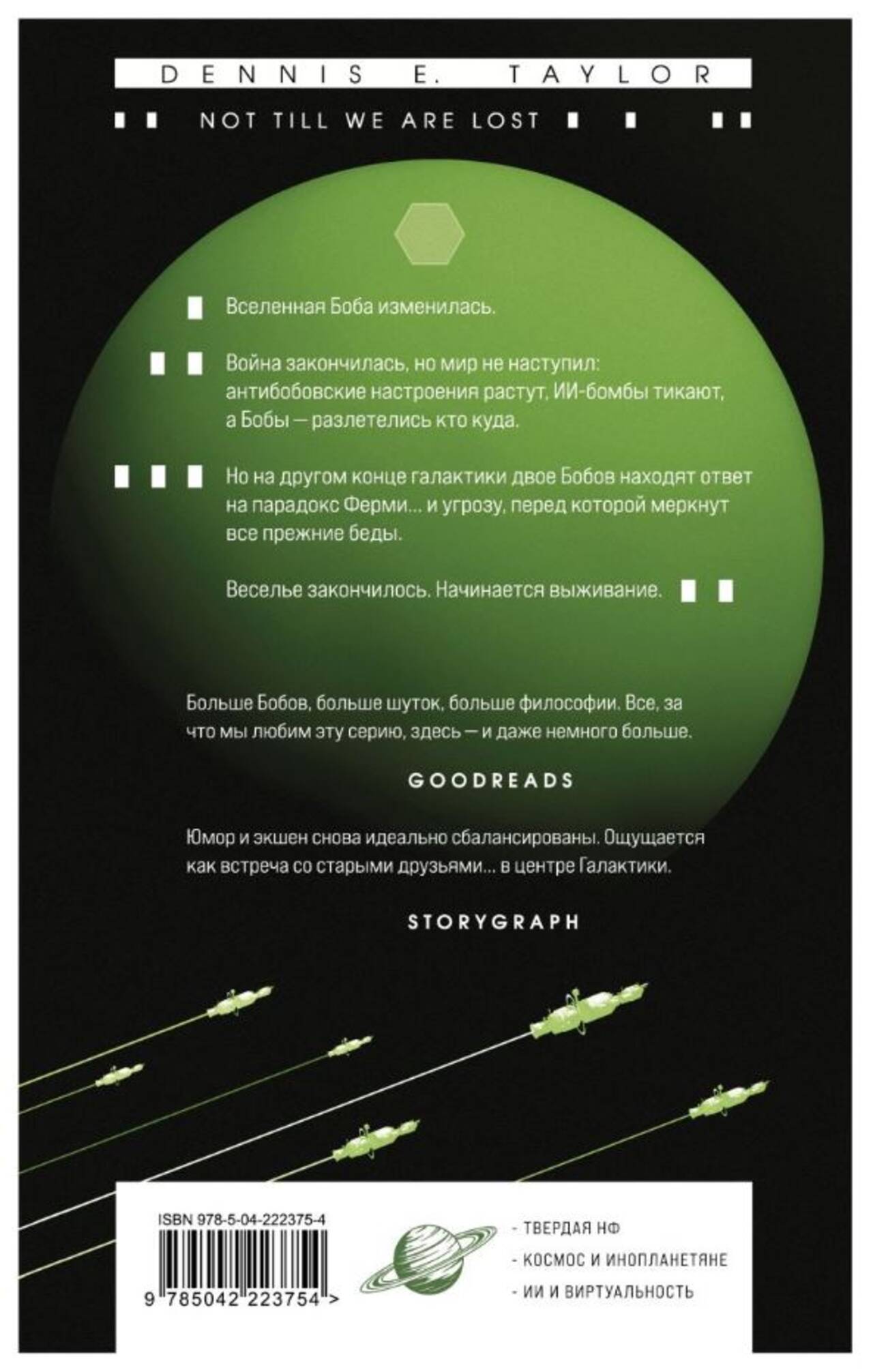 DENNIS E. TAYLOR

NOT TILL WE ARE LOST

Вселенная Боба изменилась.

Война закончилась, но мир не наступил: антибобовские настроения растут, ИИ-бомбы тикают, а Бобы — разлетелись кто куда.

Но на другом конце галактики двое Бобов находят ответ на парадокс Ферми... и угрозу, перед которой меркнут все прежние беды.

Веселье закончилось. Начинается выживание.

Больше Бобов, больше шуток, больше философии. Все, за что мы любим эту серию, здесь — и даже немного больше.

GOODREADS

Юмор и экшен снова идеально сбалансированы. Ощущается как встреча со старыми друзьями... в центре Галактики.

STORYGRAPH

ISBN 978-5-04-222375-4

9 785042 223754 >

- ТВЕРДАЯ НФ
- КОСМОС И ИНОПЛАНЕТЯНЕ
- ИИ И ВИРТУАЛЬНОСТЬ